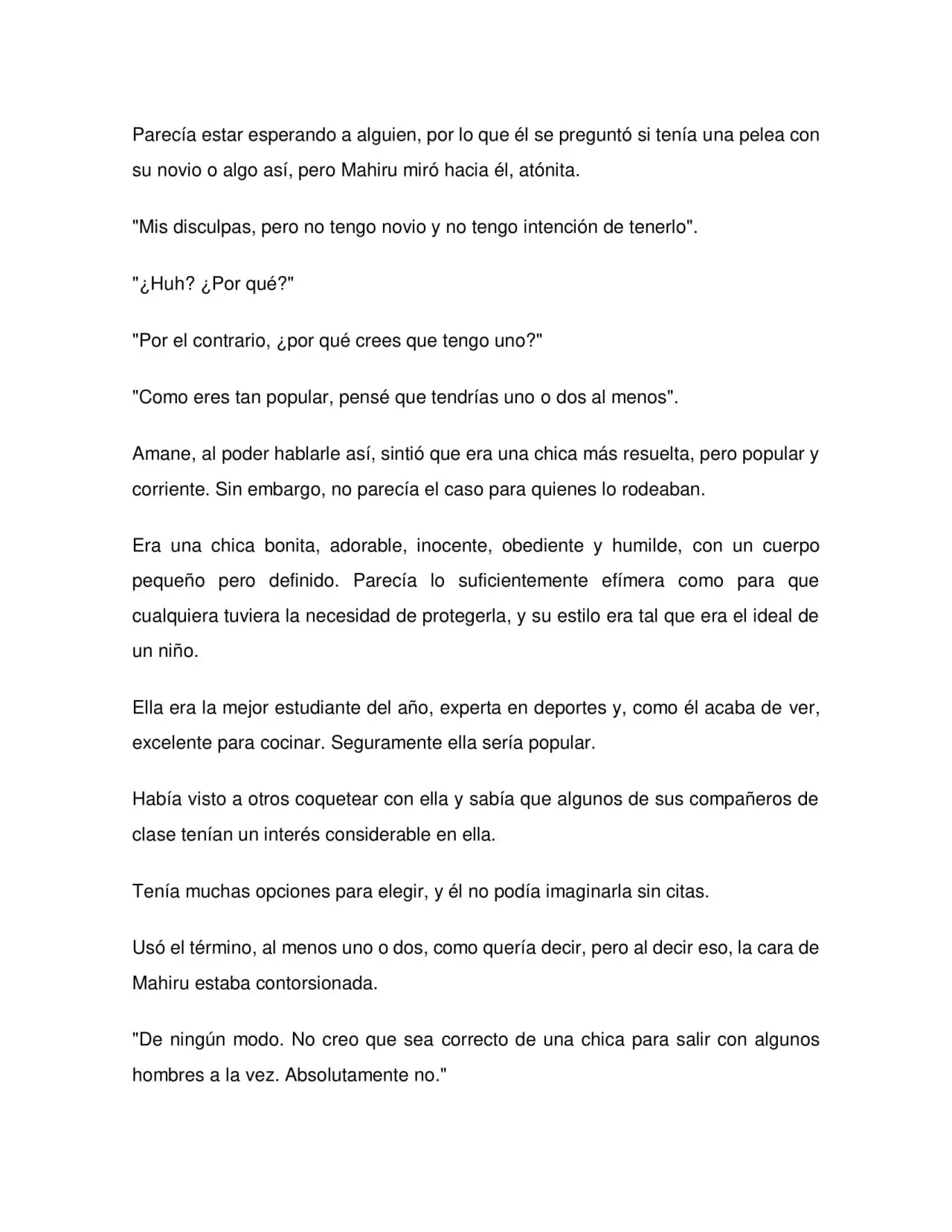 Parecía estar esperando a alguien, por lo que él se preguntó si tenía una pelea con su novio o algo así, pero Mahiru miró hacia él, atónita.

"Mis disculpas, pero no tengo novio y no tengo intención de tenerlo".

"¿Huh? ¿Por qué?"

"Por el contrario, ¿por qué crees que tengo uno?"

"Como eres tan popular, pensé que tendrías uno o dos al menos".

Amane, al poder hablarle así, sintió que era una chica más resuelta, pero popular y corriente. Sin embargo, no parecía el caso para quienes lo rodeaban.

Era una chica bonita, adorable, inocente, obediente y humilde, con un cuerpo pequeño pero definido. Parecía lo suficientemente efímera como para que cualquiera tuviera la necesidad de protegerla, y su estilo era tal que era el ideal de un niño.

Ella era la mejor estudiante del año, experta en deportes y, como él acaba de ver, excelente para cocinar. Seguramente ella sería popular.

Había visto a otros coquetear con ella y sabía que algunos de sus compañeros de clase tenían un interés considerable en ella.

Tenía muchas opciones para elegir, y él no podía imaginarla sin citas.

Usó el término, al menos uno o dos, como quería decir, pero al decir eso, la cara de Mahiru estaba contorsionada.

"De ningún modo. No creo que sea correcto de una chica para salir con algunos hombres a la vez. Absolutamente no."